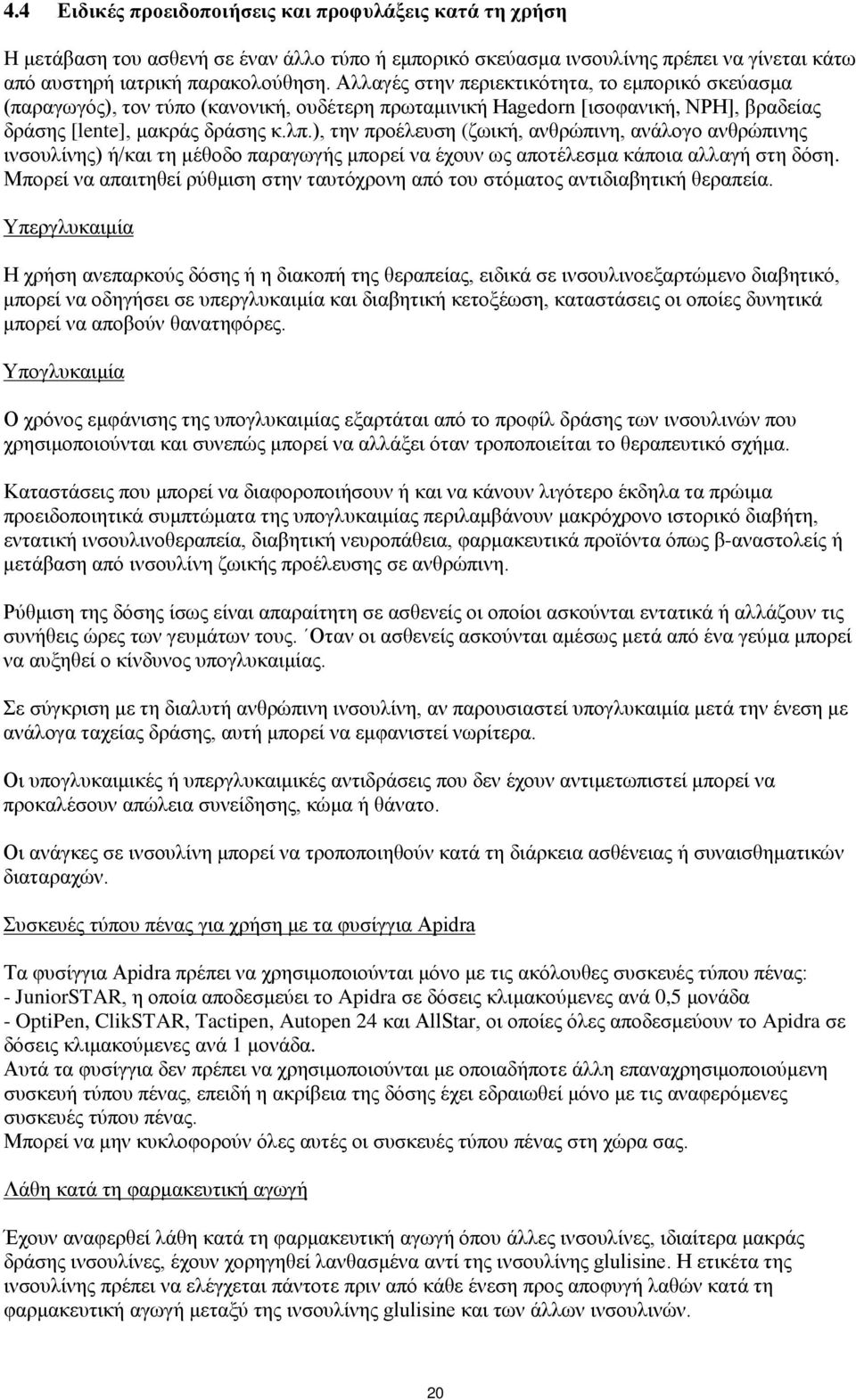 4.4 Ειδικές προειδοποιήσεις και προφυλάξεις κατά τη χρήση

Η μετάβαση του ασθενή σε έναν άλλο τύπο ή εμπορικό σκεύασμα ινσουλίνης πρέπει να γίνεται κάτω από αυστηρή ιατρική παρακολούθηση. Αλλαγές στην περιεκτικότητα, το εμπορικό σκεύασμα (παραγωγός), τον τύπο (κανονική, ουδέτερη πρωταμινική Hagedorn [ισοφανική, NPH], βραδείας δράσης [lente], μακράς δράσης κ.λπ.), την προέλευση (ζωική, ανθρώπινη, ανάλογο ανθρώπινης ινσουλίνης) ή/και τη μέθοδο παραγωγής μπορεί να έχουν ως αποτέλεσμα κάποια αλλαγή στη δόση. Μπορεί να απαιτηθεί ρύθμιση στην ταυτόχρονη από του στόματος αντιδιαβητική θεραπεία.

Υπεργλυκαιμία

Η χρήση ανεπαρκούς δόσης ή η διακοπή της θεραπείας, ειδικά σε ινσουλινοεξαρτώμενο διαβητικό, μπορεί να οδηγήσει σε υπεργλυκαιμία και διαβητική κετοξέωση, καταστάσεις οι οποίες δυνητικά μπορεί να αποβούν θανατηφόρες.

Υπογλυκαιμία

Ο χρόνος εμφάνισης της υπογλυκαιμίας εξαρτάται από το προφίλ δράσης των ινσουλινών που χρησιμοποιούνται και συνεπώς μπορεί να αλλάξει όταν τροποποιείται το θεραπευτικό σχήμα.

Καταστάσεις που μπορεί να διαφοροποιήσουν ή και να κάνουν λιγότερο έκδηλα τα πρώιμα προειδοποιητικά συμπτώματα της υπογλυκαιμίας περιλαμβάνουν μακρόχρονο ιστορικό διαβήτη, εντατική ινσουλινοθεραπεία, διαβητική νευροπάθεια, φαρμακευτικά προϊόντα όπως β-αναστολείς ή μετάβαση από ινσουλίνη ζωικής προέλευσης σε ανθρώπινη.

Ρύθμιση της δόσης ίσως είναι απαραίτητη σε ασθενείς οι οποίοι ασκούνται εντατικά ή αλλάζουν τις συνήθεις ώρες των γευμάτων τους. ΄Οταν οι ασθενείς ασκούνται αμέσως μετά από ένα γεύμα μπορεί να αυξηθεί ο κίνδυνος υπογλυκαιμίας.

Σε σύγκριση με τη διαλυτή ανθρώπινη ινσουλίνη, αν παρουσιαστεί υπογλυκαιμία μετά την ένεση με ανάλογα ταχείας δράσης, αυτή μπορεί να εμφανιστεί νωρίτερα.

Οι υπογλυκαιμικές ή υπεργλυκαιμικές αντιδράσεις που δεν έχουν αντιμετωπιστεί μπορεί να προκαλέσουν απώλεια συνείδησης, κώμα ή θάνατο.

Οι ανάγκες σε ινσουλίνη μπορεί να τροποποιηθούν κατά τη διάρκεια ασθένειας ή συναισθηματικών διαταραχών.

Συσκευές τύπου πένας για χρήση με τα φυσίγγια Apidra

Τα φυσίγγια Apidra πρέπει να χρησιμοποιούνται μόνο με τις ακόλουθες συσκευές τύπου πένας:
- JuniorSTAR, η οποία αποδεσμεύει το Apidra σε δόσεις κλιμακούμενες ανά 0,5 μονάδα
- OptiPen, ClikSTAR, Tactipen, Autopen 24 και AllStar, οι οποίες όλες αποδεσμεύουν το Apidra σε δόσεις κλιμακούμενες ανά 1 μονάδα.
Αυτά τα φυσίγγια δεν πρέπει να χρησιμοποιούνται με οποιαδήποτε άλλη επαναχρησιμοποιούμενη συσκευή τύπου πένας, επειδή η ακρίβεια της δόσης έχει εδραιωθεί μόνο με τις αναφερόμενες συσκευές τύπου πένας.
Μπορεί να μην κυκλοφορούν όλες αυτές οι συσκευές τύπου πένας στη χώρα σας.

Λάθη κατά τη φαρμακευτική αγωγή

Έχουν αναφερθεί λάθη κατά τη φαρμακευτική αγωγή όπου άλλες ινσουλίνες, ιδιαίτερα μακράς δράσης ινσουλίνες, έχουν χορηγηθεί λανθασμένα αντί της ινσουλίνης glulisine. Η ετικέτα της ινσουλίνης πρέπει να ελέγχεται πάντοτε πριν από κάθε ένεση προς αποφυγή λαθών κατά τη φαρμακευτική αγωγή μεταξύ της ινσουλίνης glulisine και των άλλων ινσουλινών.

20